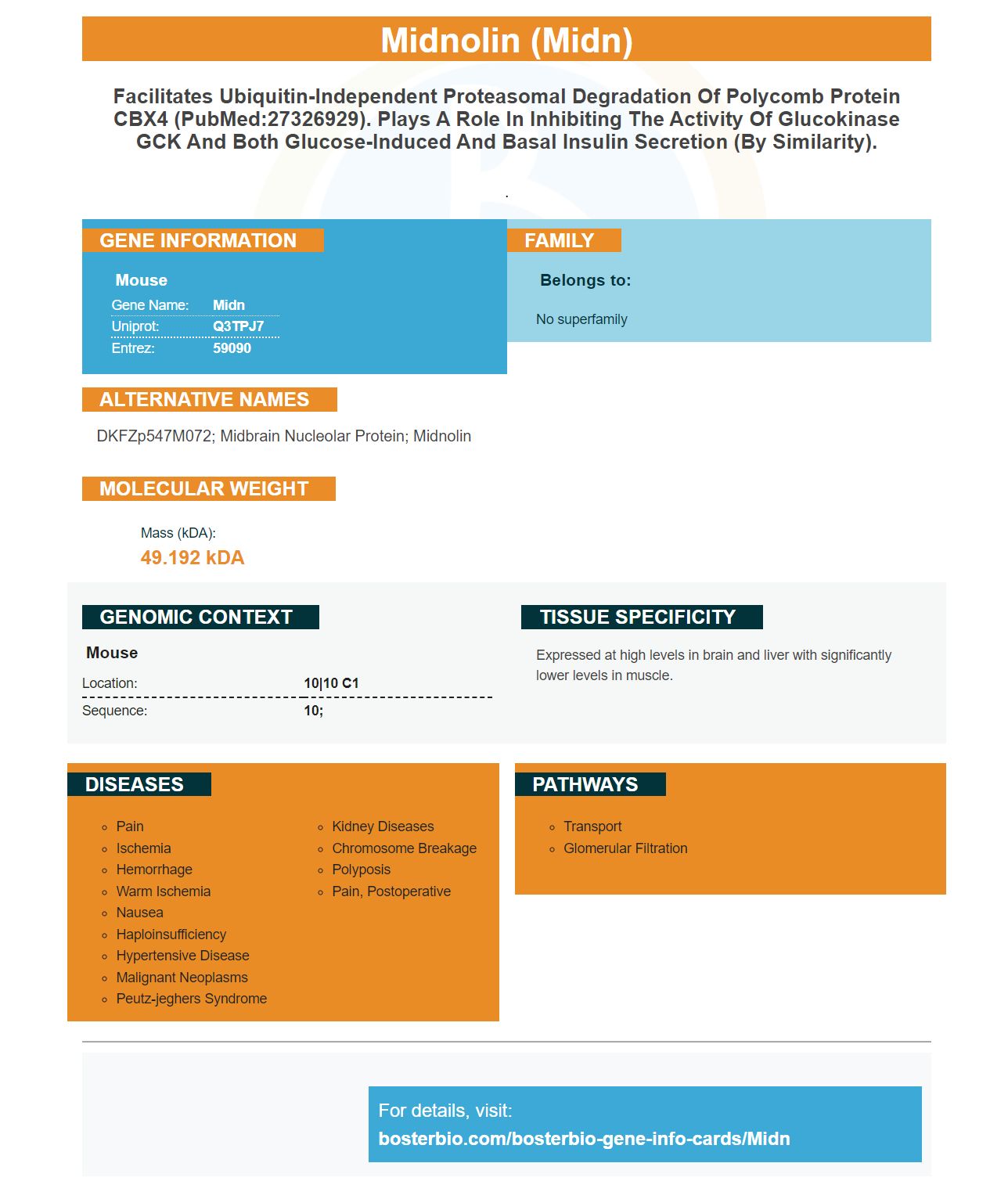 Midnolin (Midn)

Facilitates Ubiquitin-Independent Proteasomal Degradation Of Polycomb Protein CBX4 (PubMed:27326929). Plays A Role In Inhibiting The Activity Of Glucokinase GCK And Both Glucose-Induced And Basal Insulin Secretion (By Similarity).

.

GENE INFORMATION

Mouse
Gene Name: Midn
Uniprot: Q3TPJ7
Entrez: 59090

FAMILY

Belongs to:

No superfamily

ALTERNATIVE NAMES

DKFZp547M072; Midbrain Nucleolar Protein; Midnolin

MOLECULAR WEIGHT

Mass (kDA):
49.192 kDA

GENOMIC CONTEXT

Mouse
Location: 10|10 C1
Sequence: 10;

TISSUE SPECIFICITY

Expressed at high levels in brain and liver with significantly lower levels in muscle.

DISEASES

• Pain
• Ischemia
• Hemorrhage
• Warm Ischemia
• Nausea
• Haploinsufficiency
• Hypertensive Disease
• Malignant Neoplasms
• Peutz-jeghers Syndrome
• Kidney Diseases
• Chromosome Breakage
• Polyposis
• Pain, Postoperative

PATHWAYS

• Transport
• Glomerular Filtration

For details, visit:
bosterbio.com/bosterbio-gene-info-cards/Midn